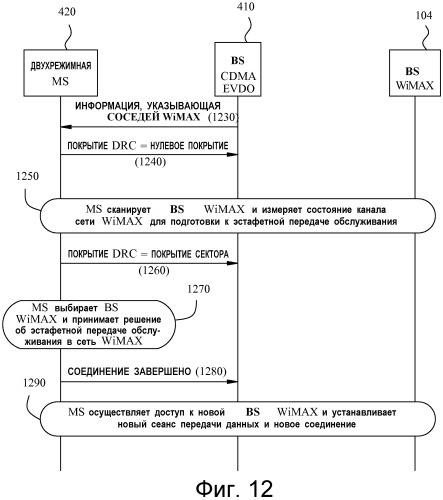 420

410

104

ДВУХРЕЖИМНАЯ MS

BS CDMA EVDO

BS WiMAX

ИНФОРМАЦИЯ, УКАЗЫВАЮЩАЯ СОСЕДЕЙ WiMAX (1230)

ПОКРЫТИЕ DRC = НУЛЕВОЕ ПОКРЫТИЕ (1240)

1250

MS сканирует BS WiMAX и измеряет состояние канала сети WiMAX для подготовки к эстафетной передаче обслуживания

ПОКРЫТИЕ DRC = ПОКРЫТИЕ СЕКТОРА (1260)

1270

MS выбирает BS WiMAX и принимает решение об эстафетной передаче обслуживания в сеть WiMAX

СОЕДИНЕНИЕ ЗАВЕРШЕНО (1280)

1290

MS осуществляет доступ к новой BS WiMAX и устанавливает новый сеанс передачи данных и новое соединение

Фиг. 12